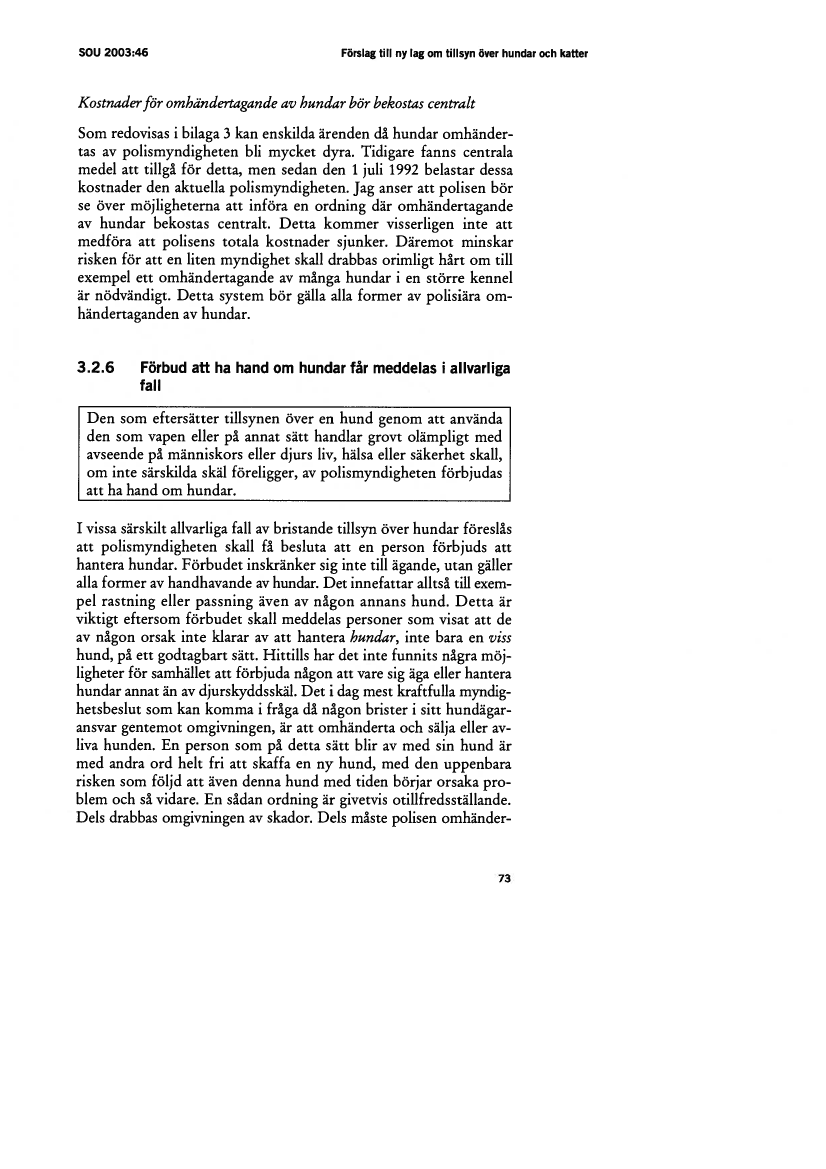 SOU 2003:46

Förslag till ny lag om tillsyn över hundar och katter

Kostnader för omhändertagande av hundar bör bekostas centralt

Som redovisas i bilaga 3 kan enskilda ärenden då hundar omhändertas av polismyndigheten bli mycket dyra. Tidigare fanns centrala medel att tillgå för detta, men sedan den 1 juli 1992 belastar dessa kostnader den aktuella polismyndigheten. Jag anser att polisen bör se över möjligheterna att införa en ordning där omhändertagande av hundar bekostas centralt. Detta kommer visserligen inte att medföra att polisens totala kostnader sjunker. Däremot minskar risken för att en liten myndighet skall drabbas orimligt hårt om till exempel ett omhändertagande av många hundar i en större kennel är nödvändigt. Detta system bör gälla alla former av polisiära omhändertaganden av hundar.

3.2.6 Förbud att ha hand om hundar får meddelas i allvarliga fall

Den som eftersätter tillsynen över en hund genom att använda den som vapen eller på annat sätt handlar grovt olämpligt med avseende på människors eller djurs liv, hälsa eller säkerhet skall, om inte särskilda skäl föreligger, av polismyndigheten förbjudas att ha hand om hundar.

I vissa särskilt allvarliga fall av bristande tillsyn över hundar föreslås att polismyndigheten skall få besluta att en person förbjuds att hantera hundar. Förbudet inskränker sig inte till ägande, utan gäller alla former av handhavande av hundar. Det innefattar alltså till exempel rastning eller passning även av någon annans hund. Detta är viktigt eftersom förbudet skall meddelas personer som visat att de av någon orsak inte klarar av att hantera hundar, inte bara en viss hund, på ett godtagbart sätt. Hittills har det inte funnits några möjligheter för samhället att förbjuda någon att vare sig äga eller hantera hundar annat än av djurskyddsskäl. Det i dag mest kraftfulla myndighetsbeslut som kan komma i fråga då någon brister i sitt hundägaransvar gentemot omgivningen, är att omhänderta och sälja eller avliva hunden. En person som på detta sätt blir av med sin hund är med andra ord helt fri att skaffa en ny hund, med den uppenbara risken som följd att även denna hund med tiden börjar orsaka problem och så vidare. En sådan ordning är givetvis otillfredsställande. Dels drabbas omgivningen av skador. Dels måste polisen omhänder-

73